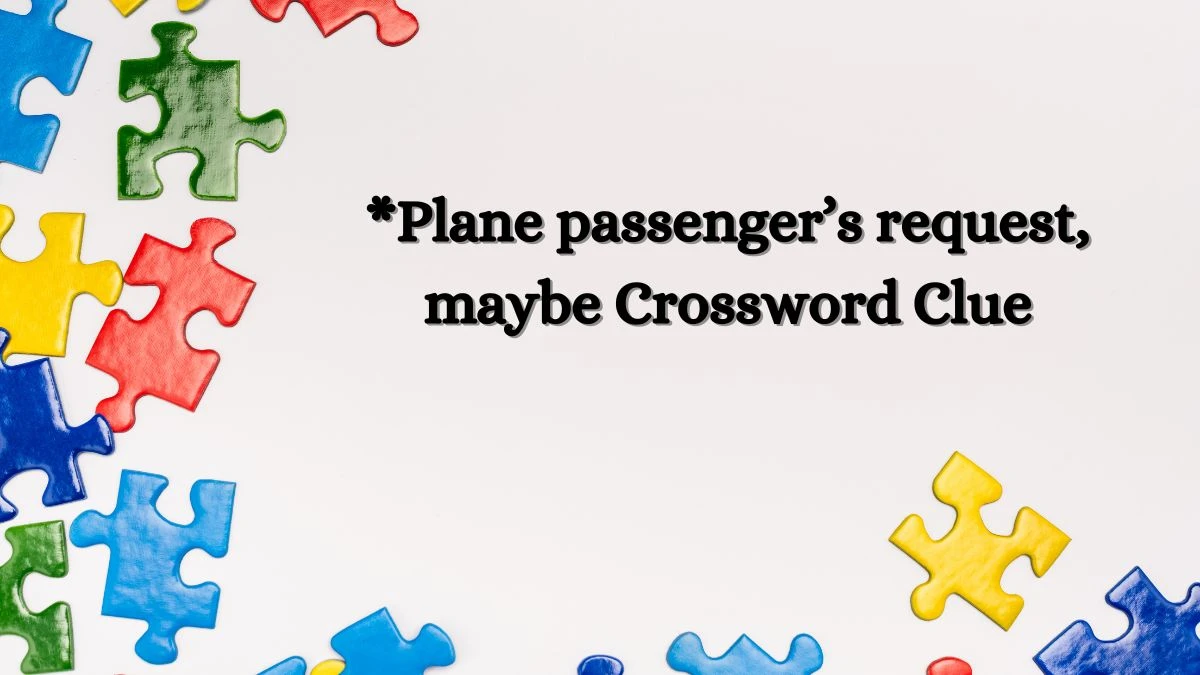 *Plane passenger’s request, maybe Crossword Clue